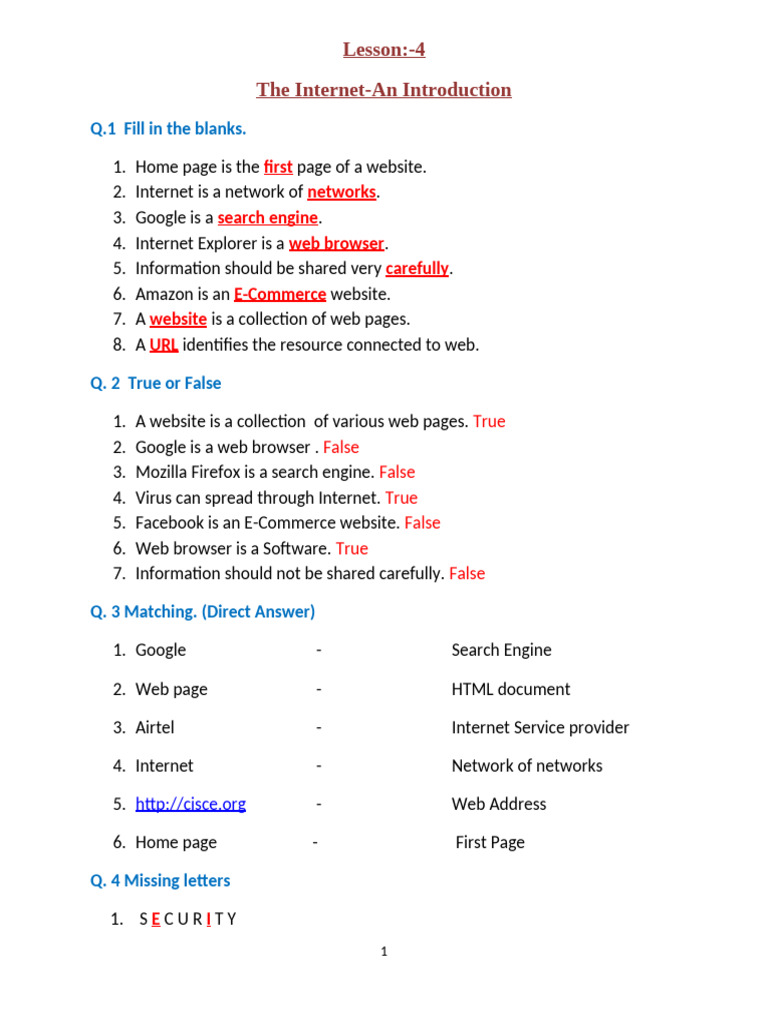 Lesson:-4

The Internet-An Introduction

Q.1 Fill in the blanks.

1. Home page is the first page of a website.
2. Internet is a network of networks.
3. Google is a search engine.
4. Internet Explorer is a web browser.
5. Information should be shared very carefully.
6. Amazon is an E-Commerce website.
7. A website is a collection of web pages.
8. A URL identifies the resource connected to web.

Q. 2 True or False

1. A website is a collection of various web pages. True
2. Google is a web browser . False
3. Mozilla Firefox is a search engine. False
4. Virus can spread through Internet. True
5. Facebook is an E-Commerce website. False
6. Web browser is a Software. True
7. Information should not be shared carefully. False

Q. 3 Matching. (Direct Answer)

1. Google - Search Engine
2. Web page - HTML document
3. Airtel - Internet Service provider
4. Internet - Network of networks
5. http://cisce.org - Web Address
6. Home page - First Page

Q. 4 Missing letters

1. S E C U R I T Y

1